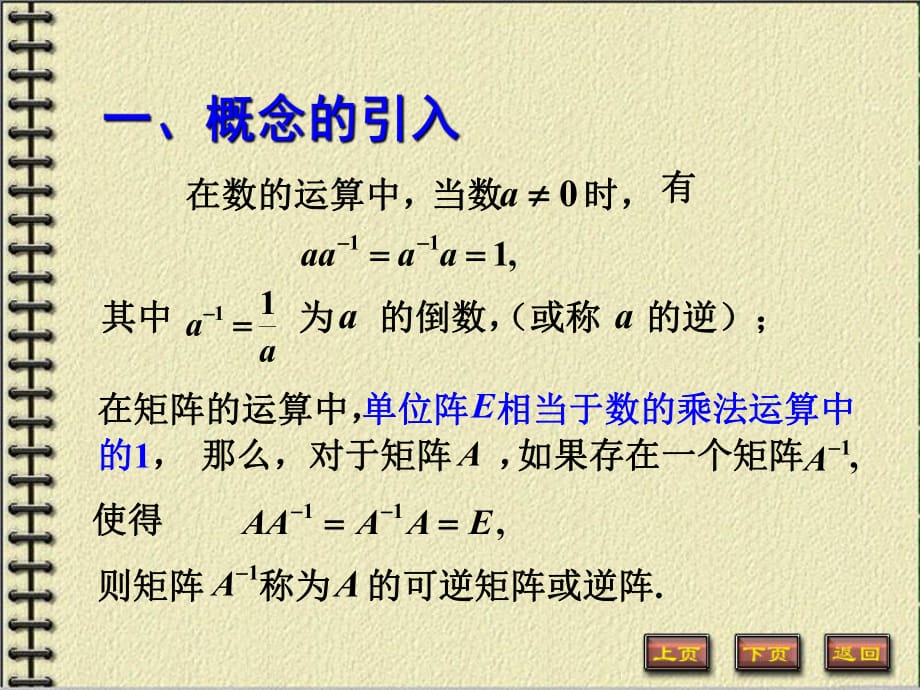 一、概念的引入

在数的运算中，当数$a \neq 0$时，有

$aa^{-1} = a^{-1}a = 1,$

其中 $a^{-1} = \frac{1}{a}$ 为$a$ 的倒数,（或称 $a$ 的逆）；

在矩阵的运算中,单位阵$E$相当于数的乘法运算中的1， 那么，对于矩阵$A$ ,如果存在一个矩阵$A^{-1}$,

使得 $AA^{-1} = A^{-1}A = E,$

则矩阵 $A^{-1}$称为$A$ 的可逆矩阵或逆阵.

上页 下页 返回